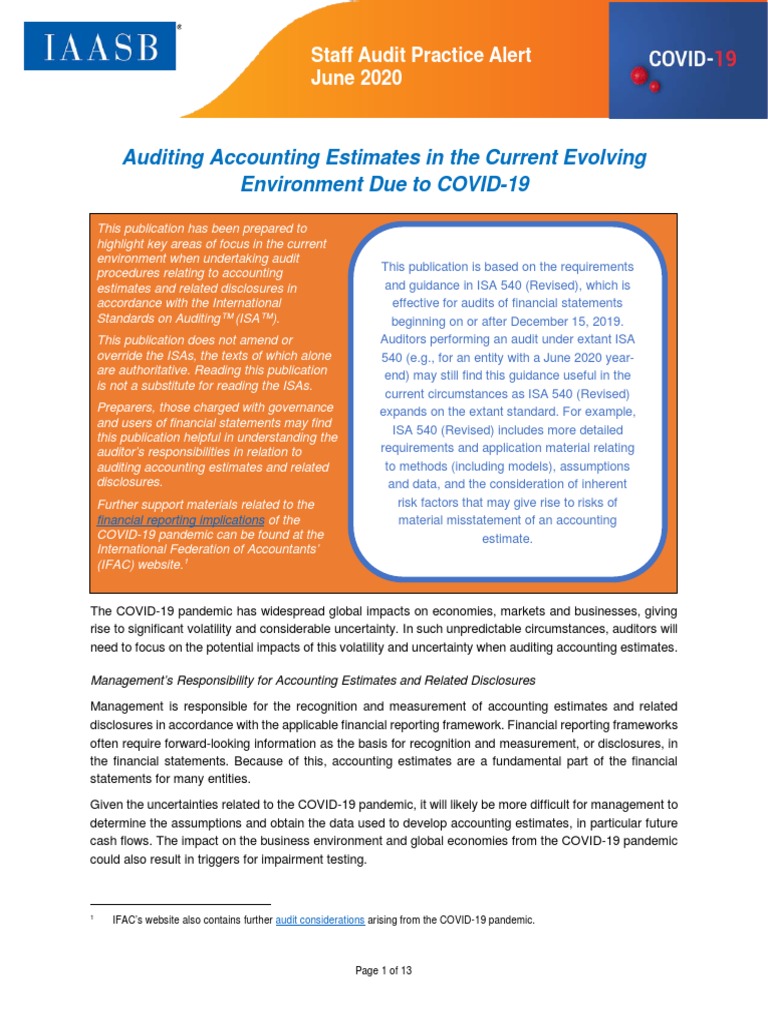 IAASB®

Staff Audit Practice Alert
June 2020

COVID-19

Auditing Accounting Estimates in the Current Evolving Environment Due to COVID-19

This publication has been prepared to highlight key areas of focus in the current environment when undertaking audit procedures relating to accounting estimates and related disclosures in accordance with the International Standards on Auditing™ (ISA™).

This publication does not amend or override the ISAs, the texts of which alone are authoritative. Reading this publication is not a substitute for reading the ISAs.

Preparers, those charged with governance and users of financial statements may find this publication helpful in understanding the auditor's responsibilities in relation to auditing accounting estimates and related disclosures.

Further support materials related to the financial reporting implications of the COVID-19 pandemic can be found at the International Federation of Accountants' (IFAC) website.$^1$

This publication is based on the requirements and guidance in ISA 540 (Revised), which is effective for audits of financial statements beginning on or after December 15, 2019. Auditors performing an audit under extant ISA 540 (e.g., for an entity with a June 2020 year-end) may still find this guidance useful in the current circumstances as ISA 540 (Revised) expands on the extant standard. For example, ISA 540 (Revised) includes more detailed requirements and application material relating to methods (including models), assumptions and data, and the consideration of inherent risk factors that may give rise to risks of material misstatement of an accounting estimate.

The COVID-19 pandemic has widespread global impacts on economies, markets and businesses, giving rise to significant volatility and considerable uncertainty. In such unpredictable circumstances, auditors will need to focus on the potential impacts of this volatility and uncertainty when auditing accounting estimates.

Management's Responsibility for Accounting Estimates and Related Disclosures

Management is responsible for the recognition and measurement of accounting estimates and related disclosures in accordance with the applicable financial reporting framework. Financial reporting frameworks often require forward-looking information as the basis for recognition and measurement, or disclosures, in the financial statements. Because of this, accounting estimates are a fundamental part of the financial statements for many entities.

Given the uncertainties related to the COVID-19 pandemic, it will likely be more difficult for management to determine the assumptions and obtain the data used to develop accounting estimates, in particular future cash flows. The impact on the business environment and global economies from the COVID-19 pandemic could also result in triggers for impairment testing.

$^1$ IFAC's website also contains further audit considerations arising from the COVID-19 pandemic.

Page 1 of 13